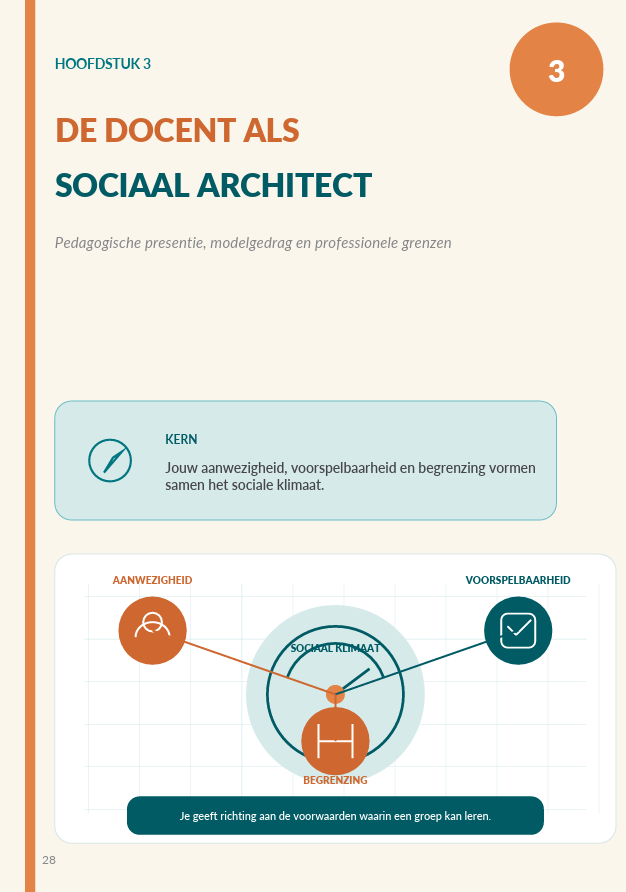 HOOFDSTUK 3

3

DE DOCENT ALS

SOCIAAL ARCHITECT

Pedagogische presentie, modelgedrag en professionele grenzen

KERN

Jouw aanwezigheid, voorspelbaarheid en begrenzing vormen samen het sociale klimaat.

AANWEZIGHEID

VOORSPELBAARHEID

SOCIAAL KLIMAAT

BEGRENZING

Je geeft richting aan de voorwaarden waarin een groep kan leren.

28